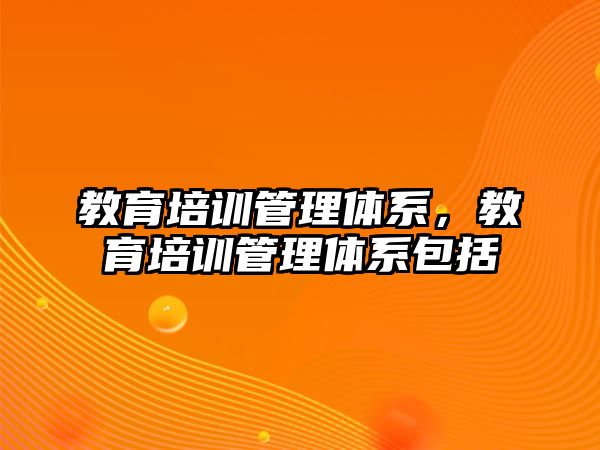 教育培训管理体系，教育培训管理体系包括